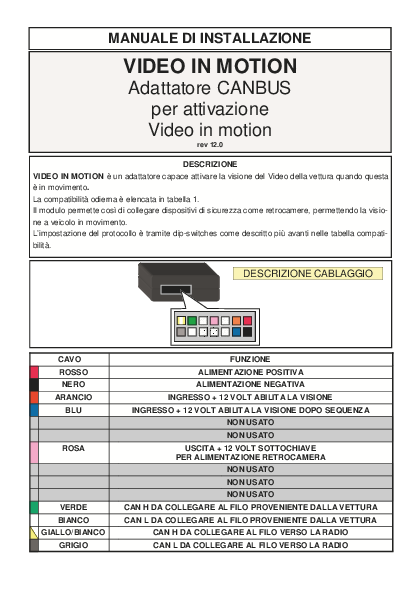 MANUALE DI INSTALLAZIONE

VIDEO IN MOTION
Adattatore CANBUS
per attivazione
Video in motion
rev 12.0

DESCRIZIONE
VIDEO IN MOTION è un adattatore capace attivare la visione del Video della vettura quando questa è in movimento.
La compatibilità odierna è elencata in tabella 1.
Il modulo permette così di collegare dispositivi di sicurezza come retrocamere, permettendo la visione a veicolo in movimento.
L'impostazione del protocollo è tramite dip-switches come descritto più avanti nelle tabella compatibilità.

DESCRIZIONE CABLAGGIO

| CAVO | FUNZIONE |
|---|---|
| ROSSO | ALIMENTAZIONE POSITIVA |
| NERO | ALIMENTAZIONE NEGATIVA |
| ARANCIO | INGRESSO + 12 VOLT ABILITA LA VISIONE |
| BLU | INGRESSO + 12 VOLT ABILITA LA VISIONE DOPO SEQUENZA |
| | NON USATO |
| | NON USATO |
| ROSA | USCITA + 12 VOLT SOTTOCHIAVE PER ALIMENTAZIONE RETROCAMERA |
| | NON USATO |
| | NON USATO |
| | NON USATO |
| VERDE | CAN H DA COLLEGARE AL FILO PROVENIENTE DALLA VETTURA |
| BIANCO | CAN L DA COLLEGARE AL FILO PROVENIENTE DALLA VETTURA |
| GIALLO/BIANCO | CAN H DA COLLEGARE AL FILO VERSO LA RADIO |
| GRIGIO | CAN L DA COLLEGARE AL FILO VERSO LA RADIO |